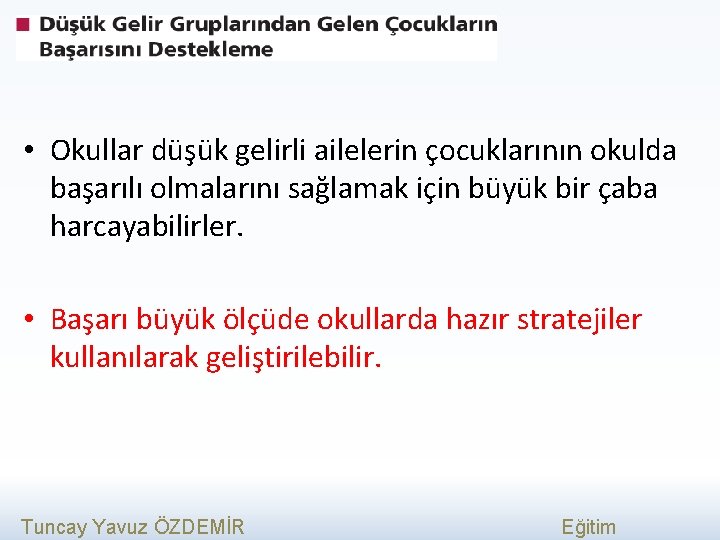 Düşük Gelir Gruplarından Gelen Çocukların Başarısını Destekleme

• Okullar düşük gelirli ailelerin çocuklarının okulda başarılı olmalarını sağlamak için büyük bir çaba harcayabilirler.

• Başarı büyük ölçüde okullarda hazır stratejiler kullanılarak geliştirilebilir.

Tuncay Yavuz ÖZDEMİR Eğitim